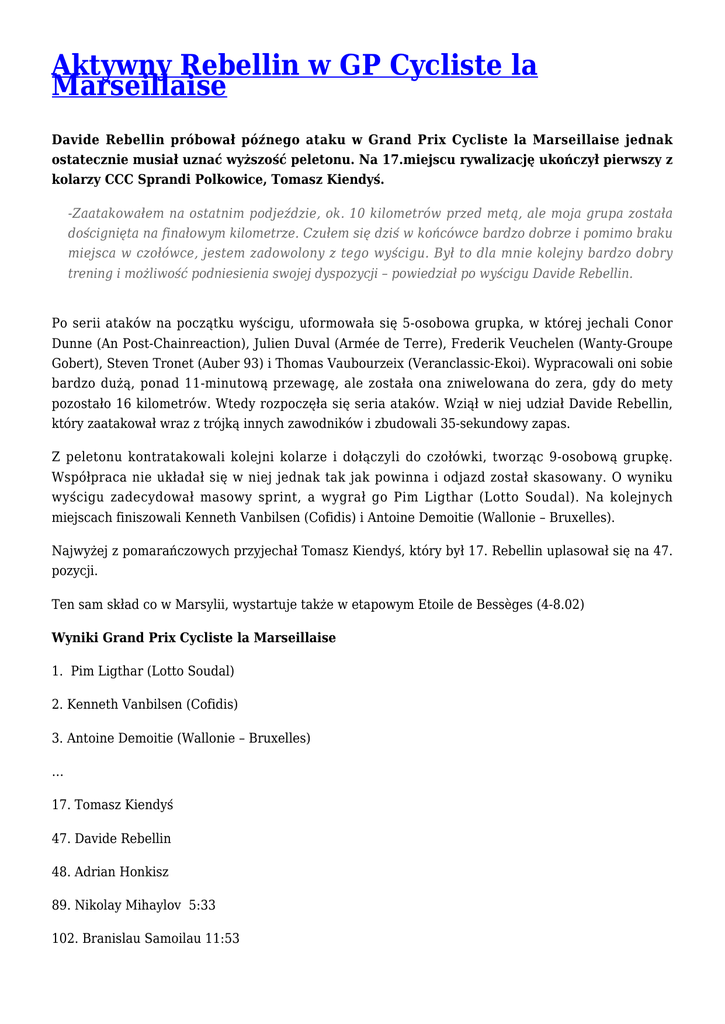 Aktywny Rebellin w GP Cycliste la Marseillaise

Davide Rebellin próbował późnego ataku w Grand Prix Cycliste la Marseillaise jednak ostatecznie musiał uznać wyższość peletonu. Na 17.miejscu rywalizację ukończył pierwszy z kolarzy CCC Sprandi Polkowice, Tomasz Kiendyś.

-Zaatakowałem na ostatnim podjeździe, ok. 10 kilometrów przed metą, ale moja grupa została doścignięta na finałowym kilometrze. Czułem się dziś w końcówce bardzo dobrze i pomimo braku miejsca w czołówce, jestem zadowolony z tego wyścigu. Był to dla mnie kolejny bardzo dobry trening i możliwość podniesienia swojej dyspozycji – powiedział po wyścigu Davide Rebellin.

Po serii ataków na początku wyścigu, uformowała się 5-osobowa grupka, w której jechali Conor Dunne (An Post-Chainreaction), Julien Duval (Armée de Terre), Frederik Veuchelen (Wanty-Groupe Gobert), Steven Tronet (Auber 93) i Thomas Vaubourzeix (Veranclassic-Ekoi). Wypracowali oni sobie bardzo dużą, ponad 11-minutową przewagę, ale została ona zniwelowana do zera, gdy do mety pozostało 16 kilometrów. Wtedy rozpoczęła się seria ataków. Wziął w niej udział Davide Rebellin, który zaatakował wraz z trójką innych zawodników i zbudowali 35-sekundowy zapas.

Z peletonu kontratakowali kolejni kolarze i dołączyli do czołówki, tworząc 9-osobową grupkę. Współpraca nie układał się w niej jednak tak jak powinna i odjazd został skasowany. O wyniku wyścigu zadecydował masowy sprint, a wygrał go Pim Ligthar (Lotto Soudal). Na kolejnych miejscach finiszowali Kenneth Vanbilsen (Cofidis) i Antoine Demoitie (Wallonie – Bruxelles).

Najwyżej z pomarańczowych przyjechał Tomasz Kiendyś, który był 17. Rebellin uplasował się na 47. pozycji.

Ten sam skład co w Marsylii, wystartuje także w etapowym Etoile de Bessèges (4-8.02)

Wyniki Grand Prix Cycliste la Marseillaise

1. Pim Ligthar (Lotto Soudal)

2. Kenneth Vanbilsen (Cofidis)

3. Antoine Demoitie (Wallonie – Bruxelles)

…

17. Tomasz Kiendyś

47. Davide Rebellin

48. Adrian Honkisz

89. Nikolay Mihaylov 5:33

102. Branislau Samoilau 11:53